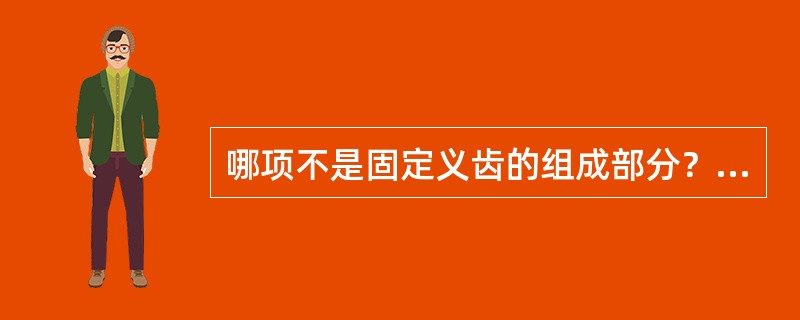 哪项不是固定义齿的组成部分？...